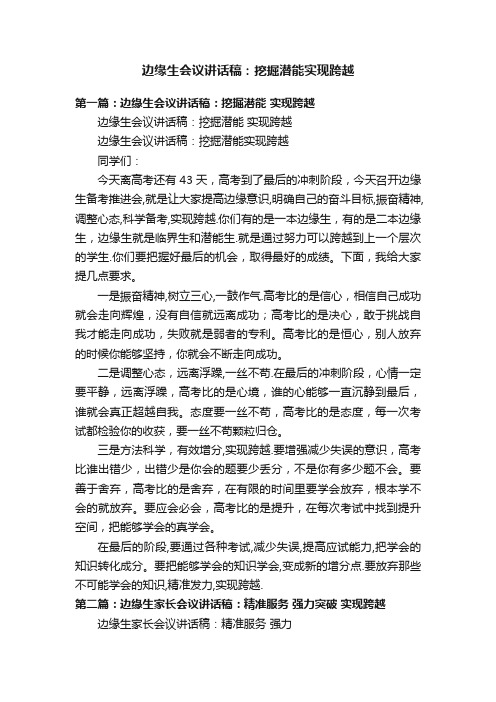 边缘生会议讲话稿：挖掘潜能实现跨越

第一篇：边缘生会议讲话稿：挖掘潜能 实现跨越

边缘生会议讲话稿：挖掘潜能 实现跨越

边缘生会议讲话稿：挖掘潜能实现跨越

同学们：

今天离高考还有 43 天，高考到了最后的冲刺阶段，今天召开边缘生备考推进会,就是让大家提高边缘意识,明确自己的奋斗目标,振奋精神,调整心态,科学备考,实现跨越.你们有的是一本边缘生，有的是二本边缘生，边缘生就是临界生和潜能生.就是通过努力可以跨越到上一个层次的学生.你们要把握好最后的机会，取得最好的成绩。下面，我给大家提几点要求。

一是振奋精神,树立三心,一鼓作气.高考比的是信心，相信自己成功就会走向辉煌，没有自信就远离成功；高考比的是决心，敢于挑战自我才能走向成功，失败就是弱者的专利。高考比的是恒心，别人放弃的时候你能够坚持，你就会不断走向成功。

二是调整心态，远离浮躁，一丝不苟.在最后的冲刺阶段，心情一定要平静，远离浮躁，高考比的是心境，谁的心能够一直沉静到最后，谁就会真正超越自我。态度要一丝不苟，高考比的是态度，每一次考试都检验你的收获，要一丝不苟颗粒归仓。

三是方法科学，有效增分,实现跨越.要增强减少失误的意识，高考比谁出错少，出错少是你会的题要少丢分，不是你有多少题不会。要善于舍弃，高考比的是舍弃，在有限的时间里要学会放弃，根本学不会的就放弃。要应会必会，高考比的是提升，在每次考试中找到提升空间，把能够学会的真学会。

在最后的阶段,要通过各种考试,减少失误,提高应试能力,把学会的知识转化成分。要把能够学会的知识学会,变成新的增分点.要放弃那些不可能学会的知识,精准发力,实现跨越.

第二篇：边缘生家长会议讲话稿：精准服务 强力突破 实现跨越

边缘生家长会议讲话稿：精准服务 强力